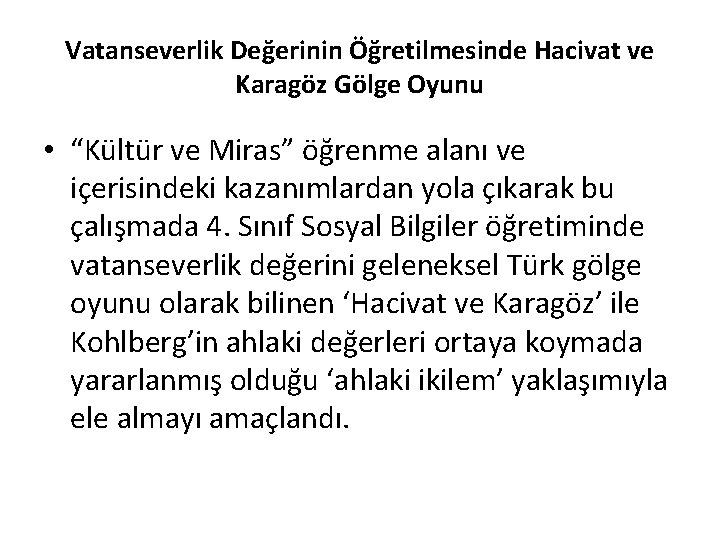 Vatanseverlik Değerinin Öğretilmesinde Hacivat ve Karagöz Gölge Oyunu

• "Kültür ve Miras" öğrenme alanı ve içerisindeki kazanımlardan yola çıkarak bu çalışmada 4. Sınıf Sosyal Bilgiler öğretiminde vatanseverlik değerini geleneksel Türk gölge oyunu olarak bilinen 'Hacivat ve Karagöz' ile Kohlberg'in ahlaki değerleri ortaya koymada yararlanmış olduğu 'ahlaki ikilem' yaklaşımıyla ele almayı amaçlandı.